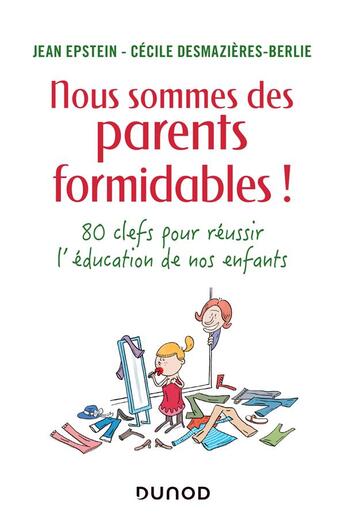 JEAN EPSTEIN - CÉCILE DESMAZIÈRES-BERLIE

Nous sommes des parents formidables !

80 clefs pour réussir l'éducation de nos enfants

DUNOD